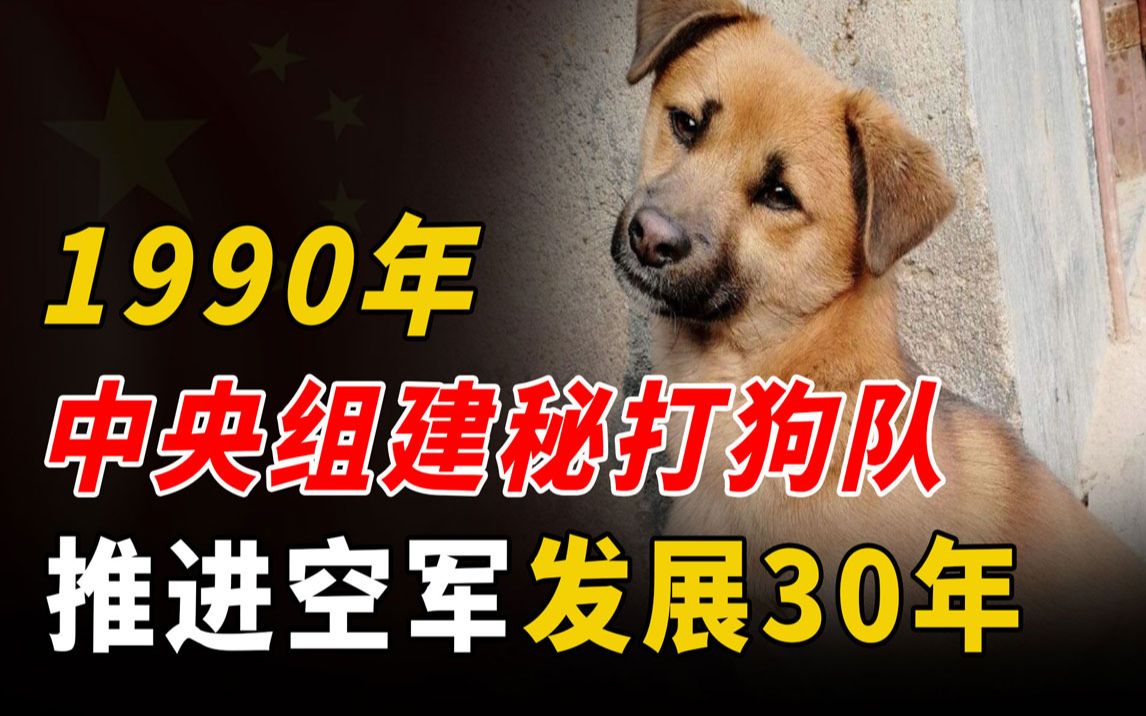 1990年
中央组建秘打狗队
推进空军发展30年